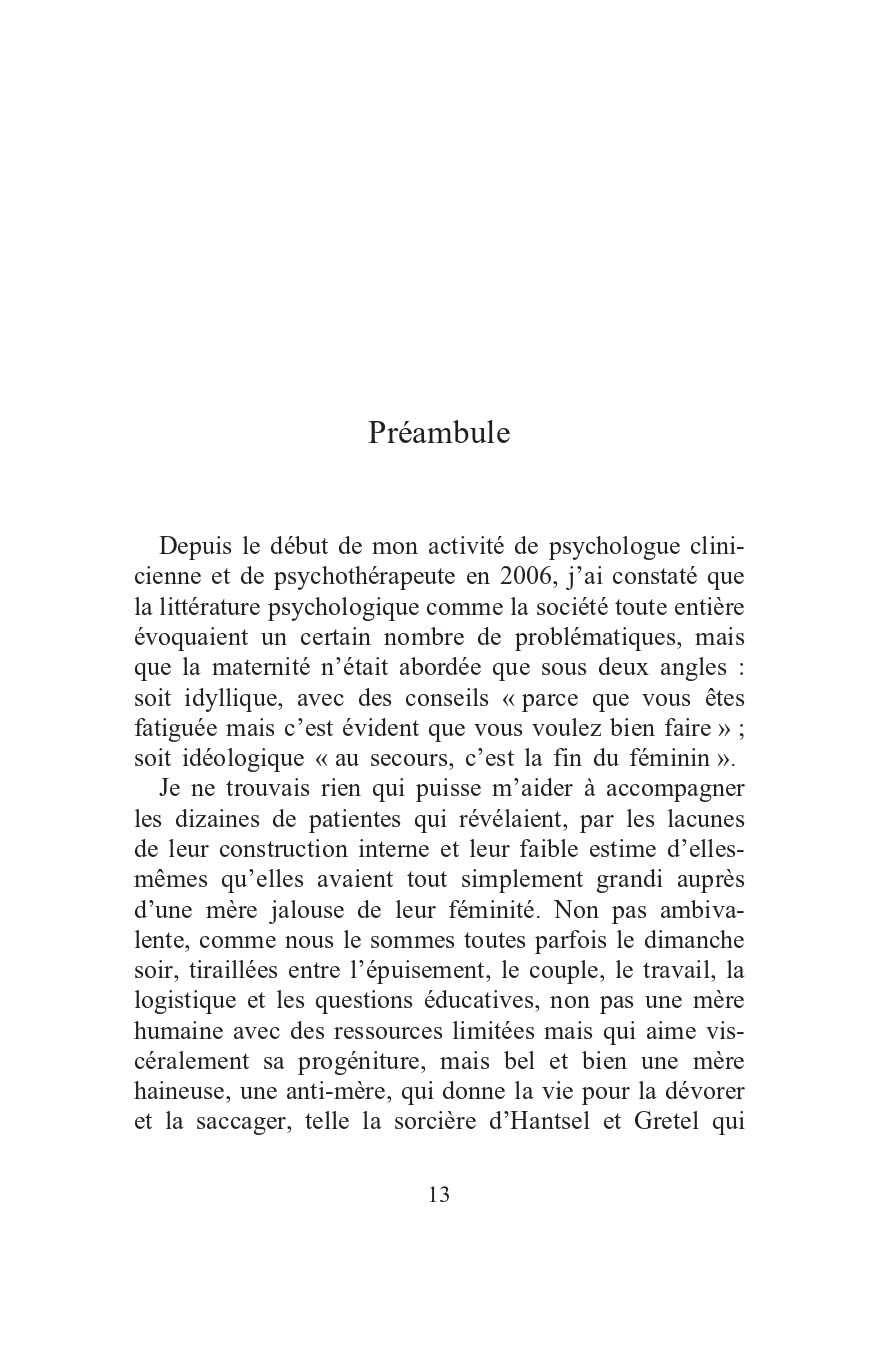 Préambule

Depuis le début de mon activité de psychologue clinicienne et de psychothérapeute en 2006, j'ai constaté que la littérature psychologique comme la société toute entière évoquaient un certain nombre de problématiques, mais que la maternité n'était abordée que sous deux angles : soit idyllique, avec des conseils « parce que vous êtes fatiguée mais c'est évident que vous voulez bien faire » ; soit idéologique « au secours, c'est la fin du féminin ».

Je ne trouvais rien qui puisse m'aider à accompagner les dizaines de patientes qui révélaient, par les lacunes de leur construction interne et leur faible estime d'elles-mêmes qu'elles avaient tout simplement grandi auprès d'une mère jalouse de leur féminité. Non pas ambivalente, comme nous le sommes toutes parfois le dimanche soir, tiraillées entre l'épuisement, le couple, le travail, la logistique et les questions éducatives, non pas une mère humaine avec des ressources limitées mais qui aime viscéralement sa progéniture, mais bel et bien une mère haineuse, une anti-mère, qui donne la vie pour la dévorer et la saccager, telle la sorcière d'Hantsel et Gretel qui

13